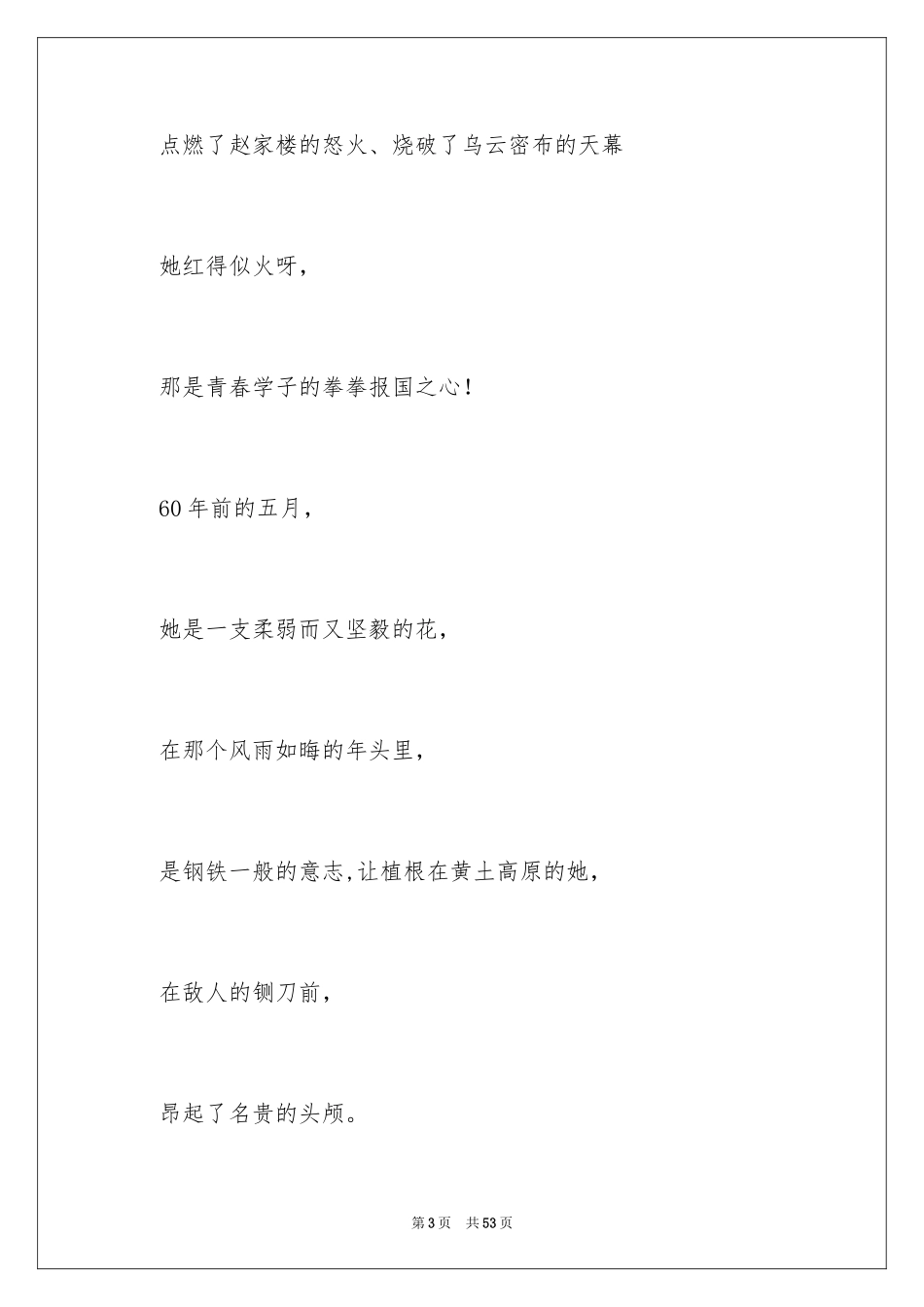 点燃了赵家楼的怒火、烧破了乌云密布的天幕

她红得似火呀，

那是青春学子的拳拳报国之心！

60年前的五月，

她是一支柔弱而又坚毅的花，

在那个风雨如晦的年头里，

是钢铁一般的意志,让植根在黄土高原的她，

在敌人的铡刀前，

昂起了名贵的头颅。

第3页 共53页